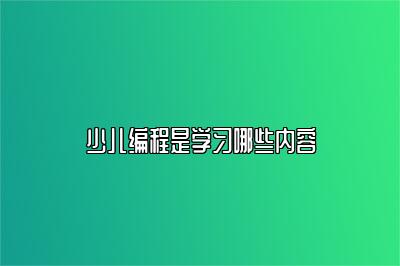 少儿编程是学习哪些内容